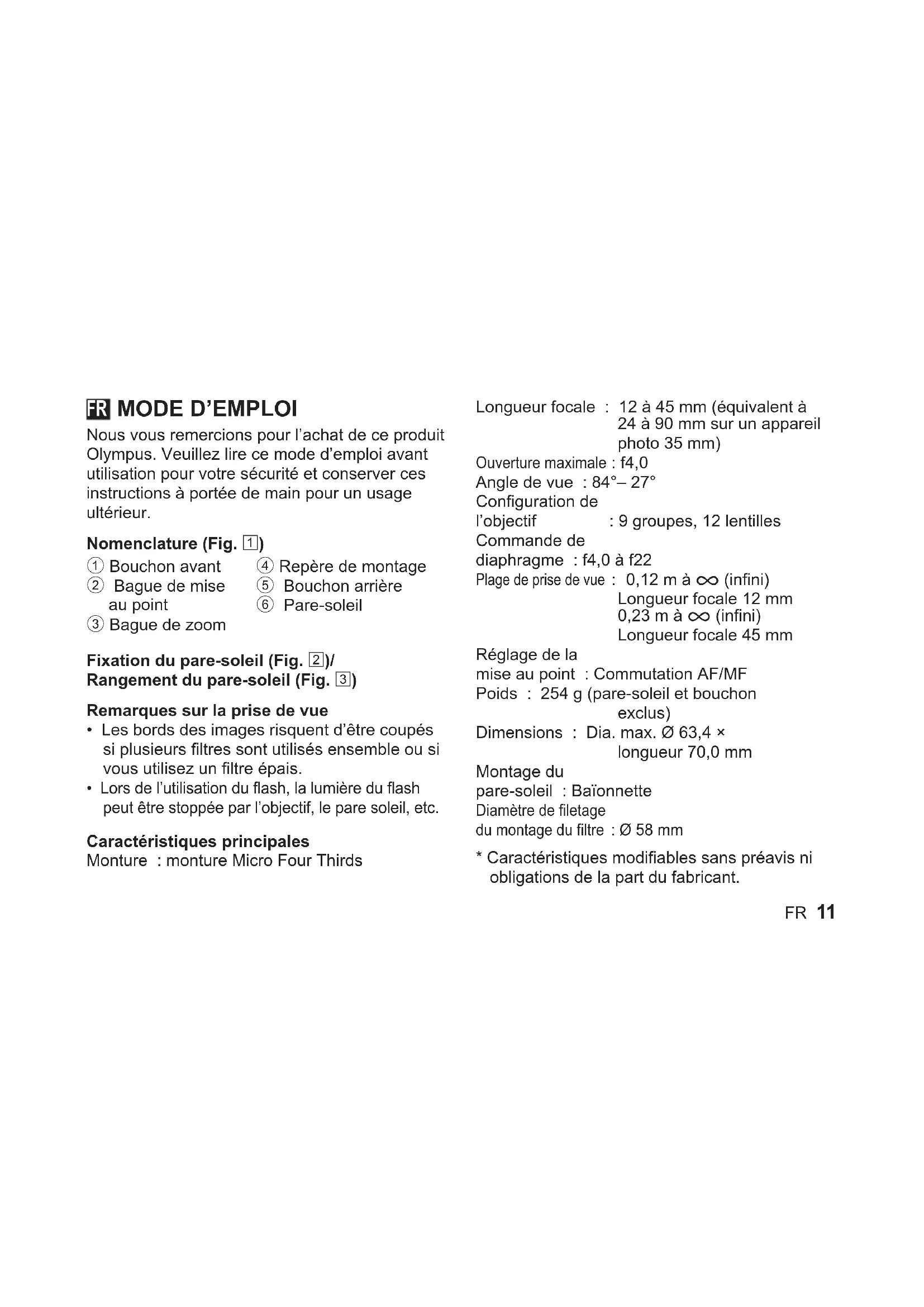 FR MODE D'EMPLOI

Nous vous remercions pour l'achat de ce produit Olympus. Veuillez lire ce mode d'emploi avant utilisation pour votre sécurité et conserver ces instructions à portée de main pour un usage ultérieur.

Nomenclature (Fig. 1)

① Bouchon avant
② Bague de mise au point
③ Bague de zoom
④ Repère de montage
⑤ Bouchon arrière
⑥ Pare-soleil

Fixation du pare-soleil (Fig. 2)/
Rangement du pare-soleil (Fig. 3)

Remarques sur la prise de vue

• Les bords des images risquent d'être coupés si plusieurs filtres sont utilisés ensemble ou si vous utilisez un filtre épais.
• Lors de l'utilisation du flash, la lumière du flash peut être stoppée par l'objectif, le pare soleil, etc.

Caractéristiques principales

Monture : monture Micro Four Thirds

Longueur focale : 12 à 45 mm (équivalent à 24 à 90 mm sur un appareil photo 35 mm)
Ouverture maximale : f4,0
Angle de vue : 84°– 27°
Configuration de l'objectif : 9 groupes, 12 lentilles
Commande de diaphragme : f4,0 à f22
Plage de prise de vue : 0,12 m à $\infty$ (infini) Longueur focale 12 mm
0,23 m à $\infty$ (infini) Longueur focale 45 mm
Réglage de la mise au point : Commutation AF/MF
Poids : 254 g (pare-soleil et bouchon exclus)
Dimensions : Dia. max. Ø 63,4 × longueur 70,0 mm
Montage du pare-soleil : Baïonnette
Diamètre de filetage du montage du filtre : Ø 58 mm

* Caractéristiques modifiables sans préavis ni obligations de la part du fabricant.

FR 11